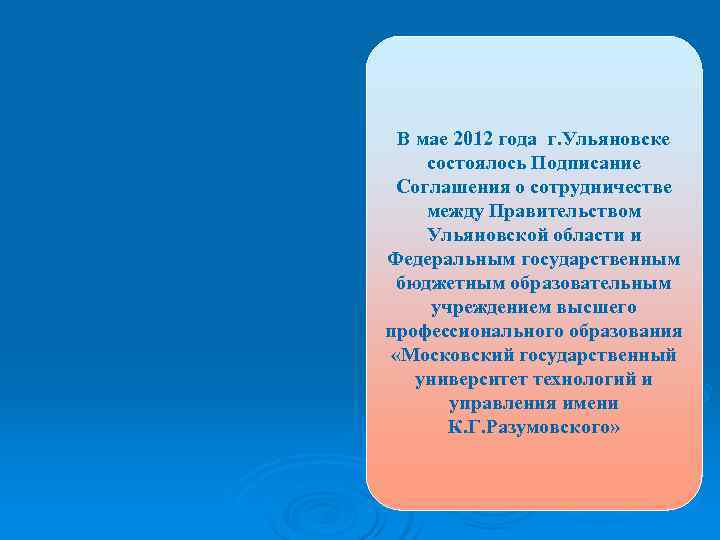 В мае 2012 года г.Ульяновске состоялось Подписание Соглашения о сотрудничестве между Правительством Ульяновской области и Федеральным государственным бюджетным образовательным учреждением высшего профессионального образования «Московский государственный университет технологий и управления имени К.Г.Разумовского»